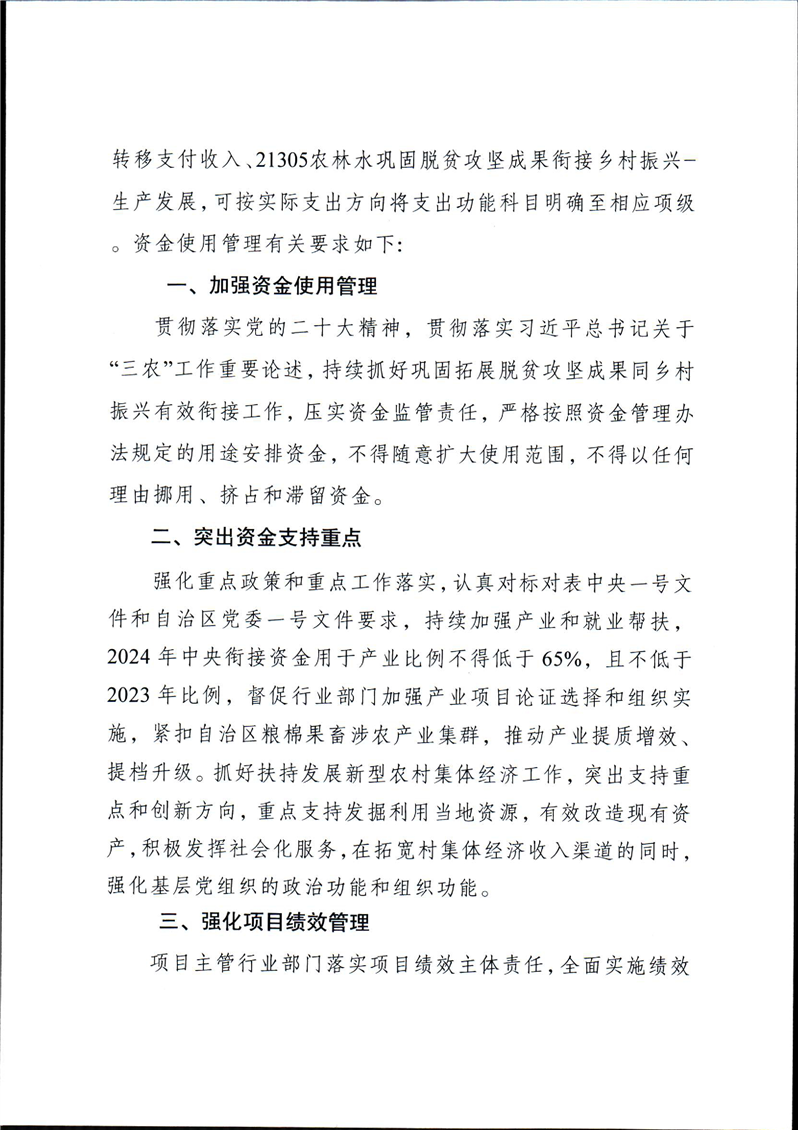 转移支付收入、21305农林水巩固脱贫攻坚成果衔接乡村振兴-生产发展，可按实际支出方向将支出功能科目明确至相应项级。资金使用管理有关要求如下：

一、加强资金使用管理

贯彻落实党的二十大精神，贯彻落实习近平总书记关于“三农”工作重要论述，持续抓好巩固拓展脱贫攻坚成果同乡村振兴有效衔接工作，压实资金监管责任，严格按照资金管理办法规定的用途安排资金，不得随意扩大使用范围，不得以任何理由挪用、挤占和滞留资金。

二、突出资金支持重点

强化重点政策和重点工作落实，认真对标对表中央一号文件和自治区党委一号文件要求，持续加强产业和就业帮扶，2024年中央衔接资金用于产业比例不得低于65%，且不低于2023年比例，督促行业部门加强产业项目论证选择和组织实施，紧扣自治区粮棉果畜涉农产业集群，推动产业提质增效、提档升级。抓好扶持发展新型农村集体经济工作，突出支持重点和创新方向，重点支持发掘利用当地资源，有效改造现有资产，积极发挥社会化服务，在拓宽村集体经济收入渠道的同时，强化基层党组织的政治功能和组织功能。

三、强化项目绩效管理

项目主管行业部门落实项目绩效主体责任，全面实施绩效